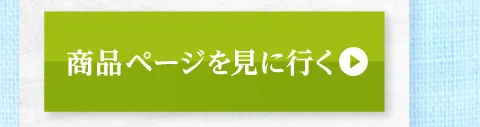 商品ページを見に行く